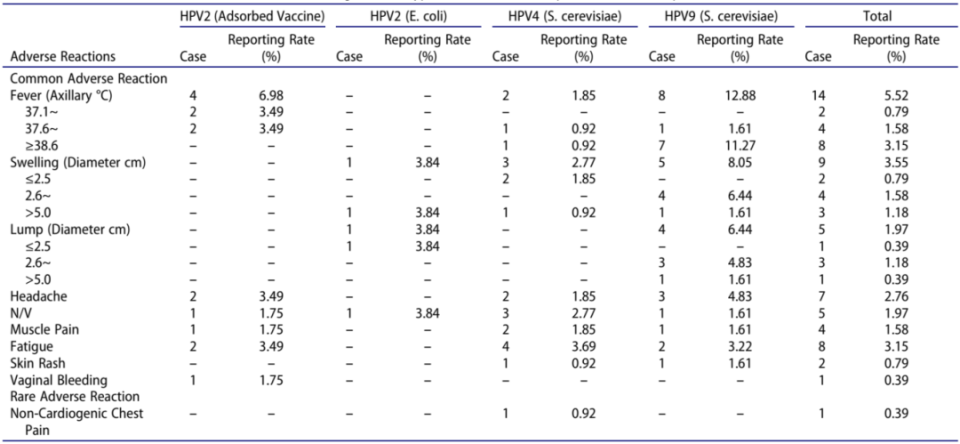 | Adverse Reactions | HPV2 (Adsorbed Vaccine) Case | HPV2 (Adsorbed Vaccine) Reporting Rate (%) | HPV2 (E. coli) Case | HPV2 (E. coli) Reporting Rate (%) | HPV4 (S. cerevisiae) Case | HPV4 (S. cerevisiae) Reporting Rate (%) | HPV9 (S. cerevisiae) Case | HPV9 (S. cerevisiae) Reporting Rate (%) | Total Case | Total Reporting Rate (%) |
|---|---|---|---|---|---|---|---|---|---|---|
| Common Adverse Reaction | | | | | | | | | | |
| Fever (Axillary °C) | 4 | 6.98 | – | – | 2 | 1.85 | 8 | 12.88 | 14 | 5.52 |
| 37.1~ | 2 | 3.49 | – | – | – | – | – | – | 2 | 0.79 |
| 37.6~ | 2 | 3.49 | – | – | 1 | 0.92 | 1 | 1.61 | 4 | 1.58 |
| ≥38.6 | – | – | – | – | 1 | 0.92 | 7 | 11.27 | 8 | 3.15 |
| Swelling (Diameter cm) | – | – | 1 | 3.84 | 3 | 2.77 | 5 | 8.05 | 9 | 3.55 |
| ≤2.5 | – | – | – | – | 2 | 1.85 | – | – | 2 | 0.79 |
| 2.6~ | – | – | – | – | – | – | 4 | 6.44 | 4 | 1.58 |
| >5.0 | – | – | 1 | 3.84 | 1 | 0.92 | 1 | 1.61 | 3 | 1.18 |
| Lump (Diameter cm) | – | – | 1 | 3.84 | – | – | 4 | 6.44 | 5 | 1.97 |
| ≤2.5 | – | – | 1 | 3.84 | – | – | – | – | 1 | 0.39 |
| 2.6~ | – | – | – | – | – | – | 3 | 4.83 | 3 | 1.18 |
| >5.0 | – | – | – | – | – | – | 1 | 1.61 | 1 | 0.39 |
| Headache | 2 | 3.49 | – | – | 2 | 1.85 | 3 | 4.83 | 7 | 2.76 |
| N/V | 1 | 1.75 | 1 | 3.84 | 3 | 2.77 | 1 | 1.61 | 5 | 1.97 |
| Muscle Pain | 1 | 1.75 | – | – | 2 | 1.85 | 1 | 1.61 | 4 | 1.58 |
| Fatigue | 2 | 3.49 | – | – | 4 | 3.69 | 2 | 3.22 | 8 | 3.15 |
| Skin Rash | – | – | – | – | 1 | 0.92 | 1 | 1.61 | 2 | 0.79 |
| Vaginal Bleeding | 1 | 1.75 | – | – | – | – | – | – | 1 | 0.39 |
| Rare Adverse Reaction | | | | | | | | | | |
| Non-Cardiogenic Chest Pain | – | – | – | – | 1 | 0.92 | – | – | 1 | 0.39 |